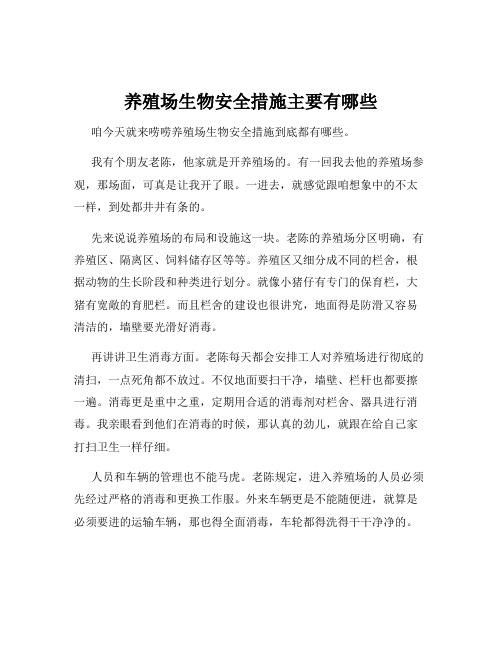 养殖场生物安全措施主要有哪些

咱今天就来唠唠养殖场生物安全措施到底都有哪些。

我有个朋友老陈，他家就是开养殖场的。有一回我去他的养殖场参观，那场面，可真是让我开了眼。一进去，就感觉跟咱想象中的不太一样，到处都井井有条的。

先来说说养殖场的布局和设施这一块。老陈的养殖场分区明确，有养殖区、隔离区、饲料储存区等等。养殖区又细分成不同的栏舍，根据动物的生长阶段和种类进行划分。就像小猪仔有专门的保育栏，大猪有宽敞的育肥栏。而且栏舍的建设也很讲究，地面得是防滑又容易清洁的，墙壁要光滑好消毒。

再讲讲卫生消毒方面。老陈每天都会安排工人对养殖场进行彻底的清扫，一点死角都不放过。不仅地面要扫干净，墙壁、栏杆也都要擦一遍。消毒更是重中之重，定期用合适的消毒剂对栏舍、器具进行消毒。我亲眼看到他们在消毒的时候，那认真的劲儿，就跟在给自己家打扫卫生一样仔细。

人员和车辆的管理也不能马虎。老陈规定，进入养殖场的人员必须先经过严格的消毒和更换工作服。外来车辆更是不能随便进，就算是必须要进的运输车辆，那也得全面消毒，车轮都得洗得干干净净的。